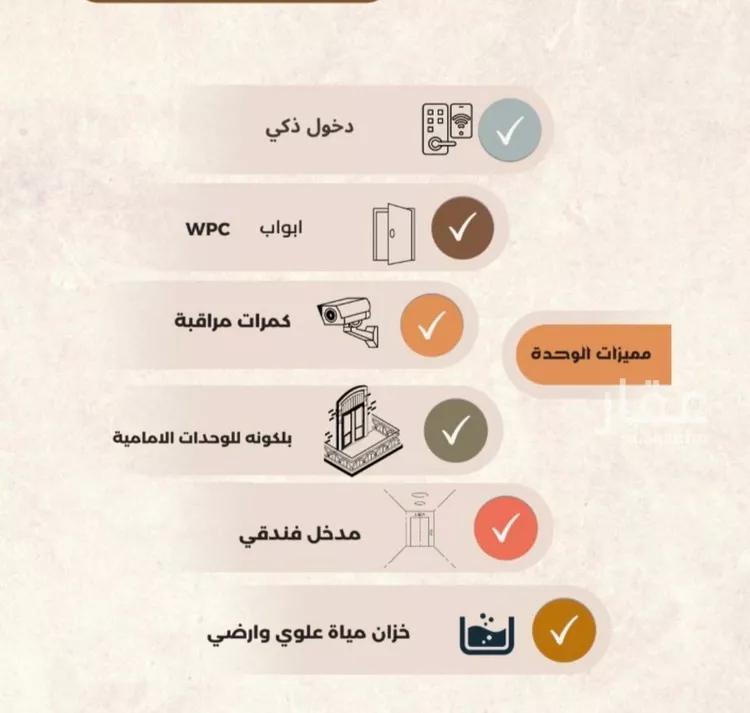 مميزات الوحدة

دخول ذكي

ابواب WPC

كمرات مراقبة

بلكونه للوحدات الامامية

مدخل فندقي

خزان مياة علوي وارضي

عقار